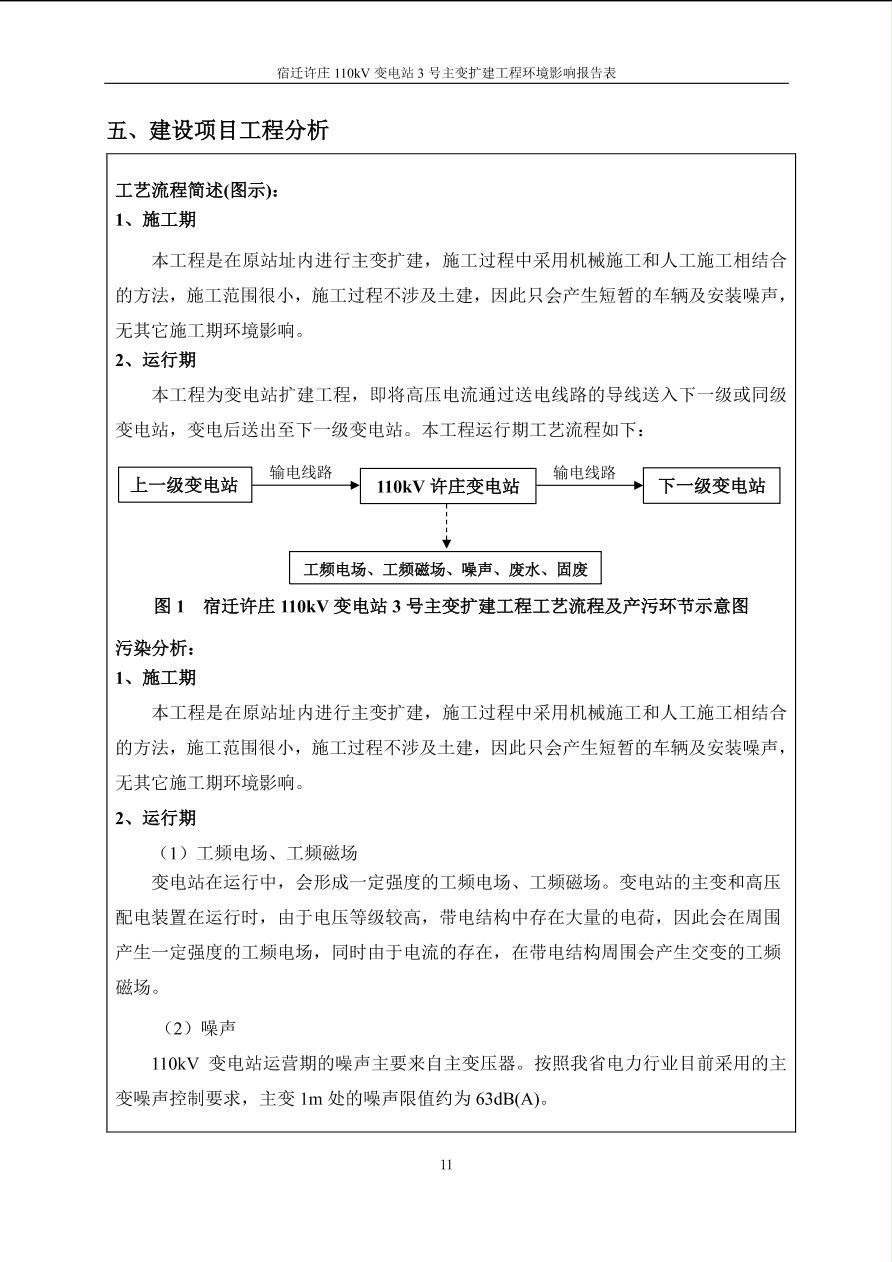 宿迁许庄 110kV 变电站 3 号主变扩建工程环境影响报告表

五、建设项目工程分析

工艺流程简述(图示)：
1、施工期

本工程是在原站址内进行主变扩建，施工过程中采用机械施工和人工施工相结合的方法，施工范围很小，施工过程不涉及土建，因此只会产生短暂的车辆及安装噪声，无其它施工期环境影响。

2、运行期

本工程为变电站扩建工程，即将高压电流通过送电线路的导线送入下一级或同级变电站，变电后送出至下一级变电站。本工程运行期工艺流程如下：

上一级变电站 输电线路 110kV 许庄变电站 输电线路 下一级变电站

工频电场、工频磁场、噪声、废水、固废

图 1 宿迁许庄 110kV 变电站 3 号主变扩建工程工艺流程及产污环节示意图

污染分析：
1、施工期

本工程是在原站址内进行主变扩建，施工过程中采用机械施工和人工施工相结合的方法，施工范围很小，施工过程不涉及土建，因此只会产生短暂的车辆及安装噪声，无其它施工期环境影响。

2、运行期

（1）工频电场、工频磁场

变电站在运行中，会形成一定强度的工频电场、工频磁场。变电站的主变和高压配电装置在运行时，由于电压等级较高，带电结构中存在大量的电荷，因此会在周围产生一定强度的工频电场，同时由于电流的存在，在带电结构周围会产生交变的工频磁场。

（2）噪声

110kV 变电站运营期的噪声主要来自主变压器。按照我省电力行业目前采用的主变噪声控制要求，主变 1m 处的噪声限值约为 63dB(A)。

11